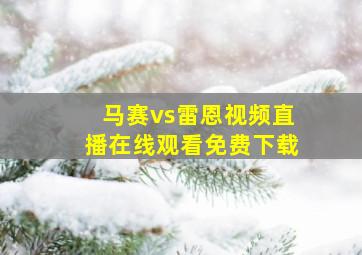 马赛vs雷恩视频直播在线观看免费下载